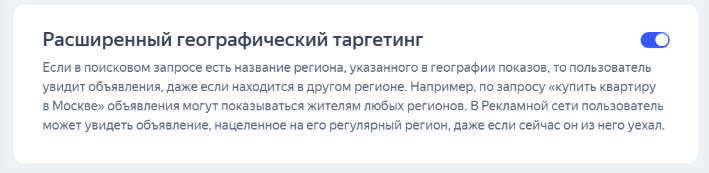 Расширенный географический таргетинг

Если в поисковом запросе есть название региона, указанного в географии показов, то пользователь увидит объявления, даже если находится в другом регионе. Например, по запросу «купить квартиру в Москве» объявления могут показываться жителям любых регионов. В Рекламной сети пользователь может увидеть объявление, нацеленное на его регулярный регион, даже если сейчас он из него уехал.